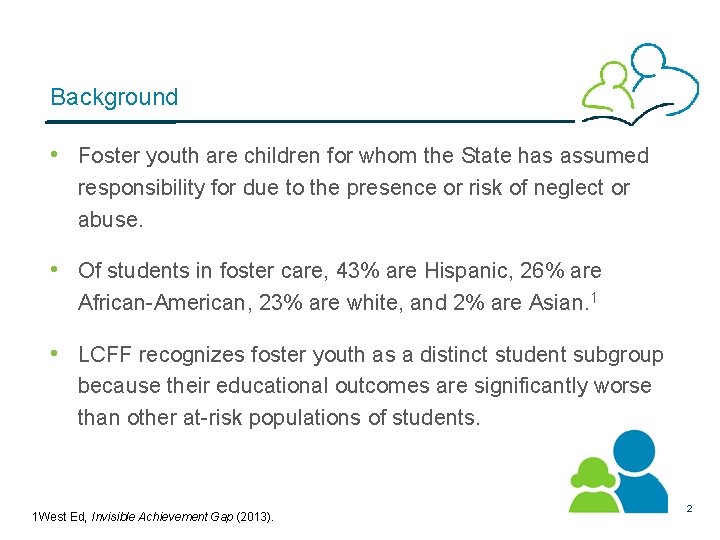 Background

• Foster youth are children for whom the State has assumed responsibility for due to the presence or risk of neglect or abuse.

• Of students in foster care, 43% are Hispanic, 26% are African-American, 23% are white, and 2% are Asian.$^1$

• LCFF recognizes foster youth as a distinct student subgroup because their educational outcomes are significantly worse than other at-risk populations of students.

1West Ed, Invisible Achievement Gap (2013).

2